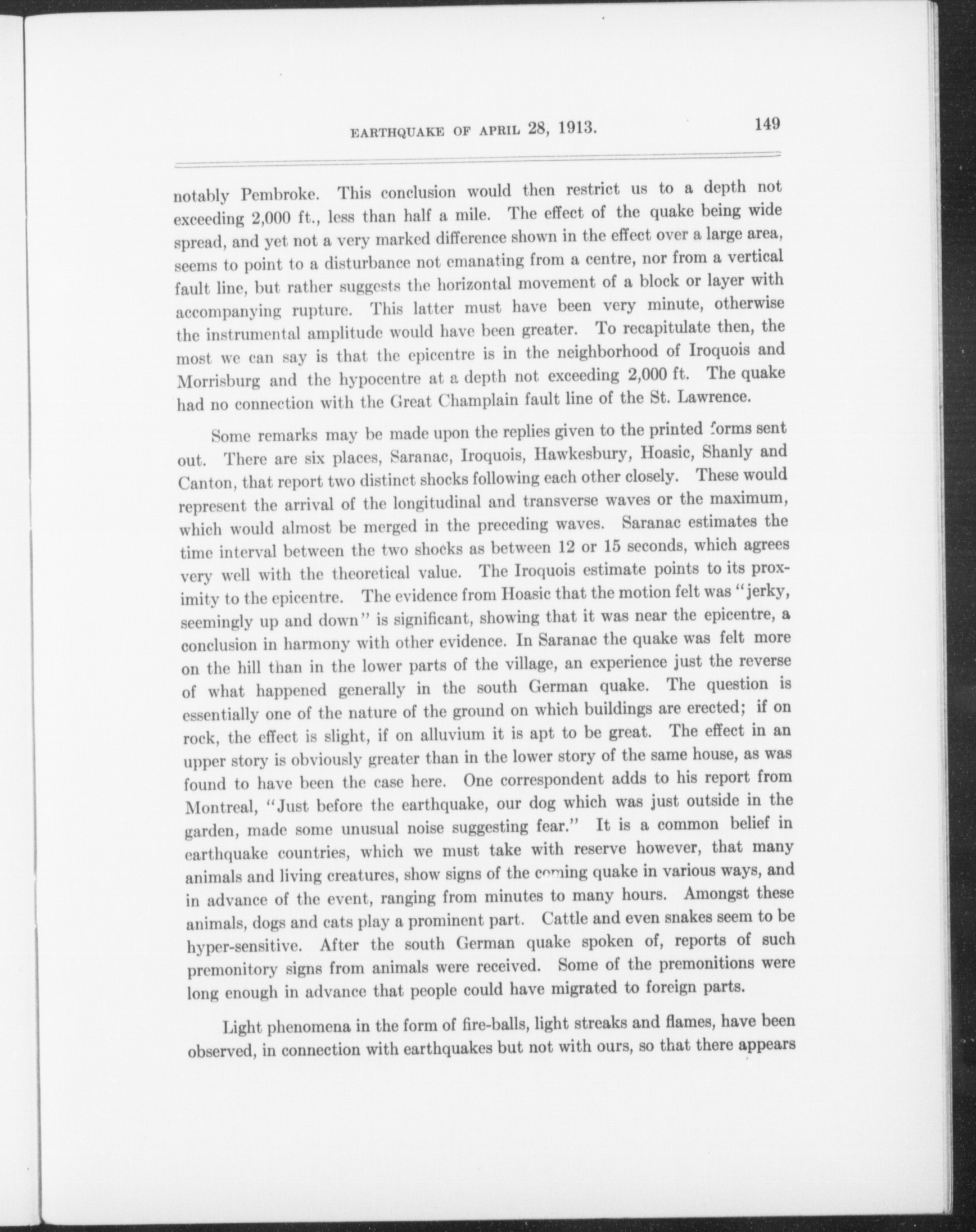 EARTHQUAKE OF APRIL 28, 1913. 149

notably Pembroke. This conclusion would then restrict us to a depth not exceeding 2,000 ft., less than half a mile. The effect of the quake being wide spread, and yet not a very marked difference shown in the effect over a large area, seems to point to a disturbance not emanating from a centre, nor from a vertical fault line, but rather suggests the horizontal movement of a block or layer with accompanying rupture. This latter must have been very minute, otherwise the instrumental amplitude would have been greater. To recapitulate then, the most we can say is that the epicentre is in the neighborhood of Iroquois and Morrisburg and the hypocentre at a depth not exceeding 2,000 ft. The quake had no connection with the Great Champlain fault line of the St. Lawrence.

Some remarks may be made upon the replies given to the printed forms sent out. There are six places, Saranac, Iroquois, Hawkesbury, Hoasic, Shanly and Canton, that report two distinct shocks following each other closely. These would represent the arrival of the longitudinal and transverse waves or the maximum, which would almost be merged in the preceding waves. Saranac estimates the time interval between the two shocks as between 12 or 15 seconds, which agrees very well with the theoretical value. The Iroquois estimate points to its proximity to the epicentre. The evidence from Hoasic that the motion felt was "jerky, seemingly up and down" is significant, showing that it was near the epicentre, a conclusion in harmony with other evidence. In Saranac the quake was felt more on the hill than in the lower parts of the village, an experience just the reverse of what happened generally in the south German quake. The question is essentially one of the nature of the ground on which buildings are erected; if on rock, the effect is slight, if on alluvium it is apt to be great. The effect in an upper story is obviously greater than in the lower story of the same house, as was found to have been the case here. One correspondent adds to his report from Montreal, "Just before the earthquake, our dog which was just outside in the garden, made some unusual noise suggesting fear." It is a common belief in earthquake countries, which we must take with reserve however, that many animals and living creatures, show signs of the coming quake in various ways, and in advance of the event, ranging from minutes to many hours. Amongst these animals, dogs and cats play a prominent part. Cattle and even snakes seem to be hyper-sensitive. After the south German quake spoken of, reports of such premonitory signs from animals were received. Some of the premonitions were long enough in advance that people could have migrated to foreign parts.

Light phenomena in the form of fire-balls, light streaks and flames, have been observed, in connection with earthquakes but not with ours, so that there appears